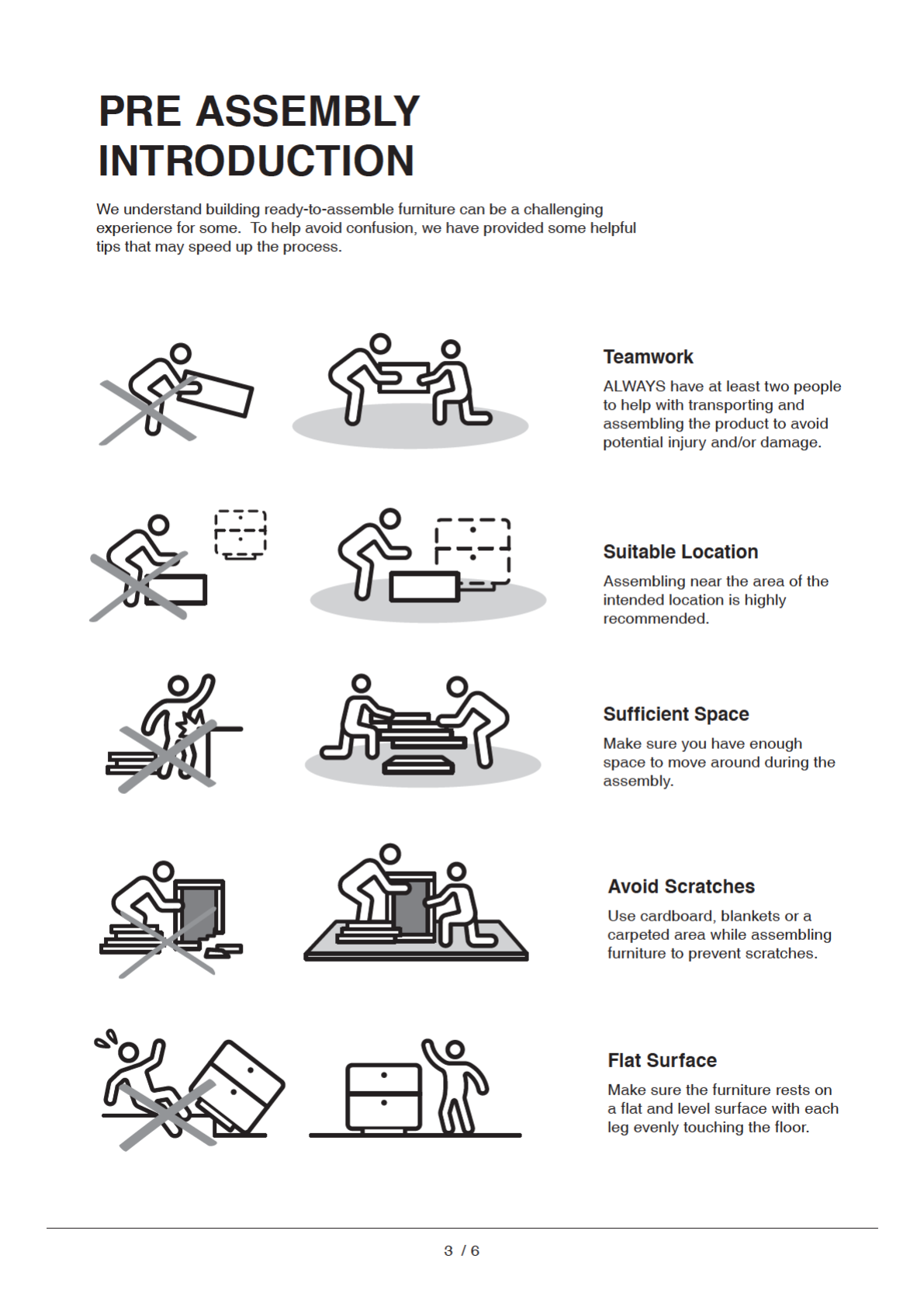 PRE ASSEMBLY INTRODUCTION

We understand building ready-to-assemble furniture can be a challenging experience for some. To help avoid confusion, we have provided some helpful tips that may speed up the process.

Teamwork

ALWAYS have at least two people to help with transporting and assembling the product to avoid potential injury and/or damage.

Suitable Location

Assembling near the area of the intended location is highly recommended.

Sufficient Space

Make sure you have enough space to move around during the assembly.

Avoid Scratches

Use cardboard, blankets or a carpeted area while assembling furniture to prevent scratches.

Flat Surface

Make sure the furniture rests on a flat and level surface with each leg evenly touching the floor.

3 / 6